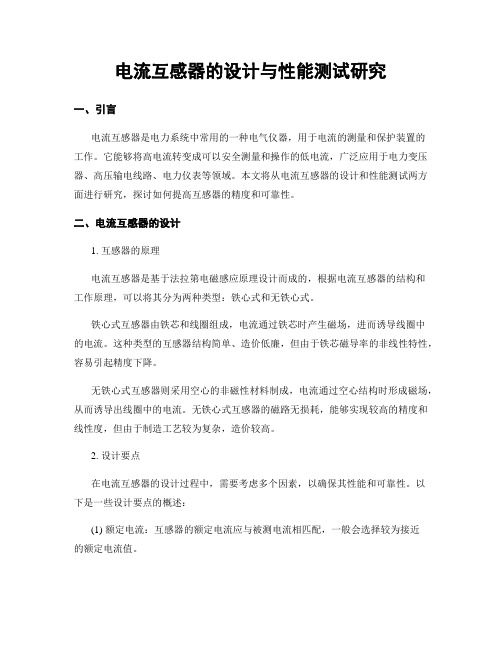 电流互感器的设计与性能测试研究

一、引言

电流互感器是电力系统中常用的一种电气仪器，用于电流的测量和保护装置的工作。它能够将高电流转变成可以安全测量和操作的低电流，广泛应用于电力变压器、高压输电线路、电力仪表等领域。本文将从电流互感器的设计和性能测试两方面进行研究，探讨如何提高互感器的精度和可靠性。

二、电流互感器的设计

1. 互感器的原理

电流互感器是基于法拉第电磁感应原理设计而成的，根据电流互感器的结构和工作原理，可以将其分为两种类型：铁心式和无铁心式。

铁心式互感器由铁芯和线圈组成，电流通过铁芯时产生磁场，进而诱导线圈中的电流。这种类型的互感器结构简单、造价低廉，但由于铁芯磁导率的非线性特性，容易引起精度下降。

无铁心式互感器则采用空心的非磁性材料制成，电流通过空心结构时形成磁场，从而诱导出线圈中的电流。无铁心式互感器的磁路无损耗，能够实现较高的精度和线性度，但由于制造工艺较为复杂，造价较高。

2. 设计要点

在电流互感器的设计过程中，需要考虑多个因素，以确保其性能和可靠性。以下是一些设计要点的概述：

(1) 额定电流：互感器的额定电流应与被测电流相匹配，一般会选择较为接近的额定电流值。